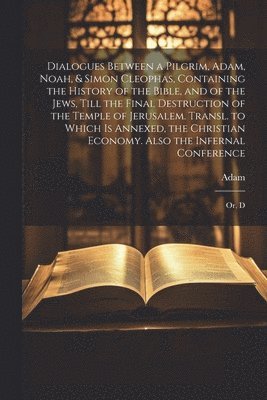 Dialogues Between a Pilgrim, Adam, Noah, & Simon Cleophas, Containing the History of the Bible, and of the Jews, Till the Final Destruction of the Temple of Jerusalem. Transl. to Which Is Annexed, the Christian Economy. Also the Infernal Conference

Adam

Or. D